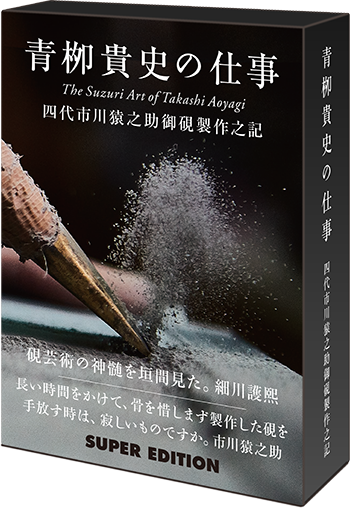 青柳貴史の仕事
The Suzuri Art of Takashi Aoyagi
四代市川猿之助御硯製作之記

硯芸術の神髄を垣間見た。細川護熙

長い時間をかけて、骨を惜しまず製作した硯を手放す時は、寂しいものですか。市川猿之助

SUPER EDITION

青柳貴史の仕事
四代市川猿之助御硯製作之記